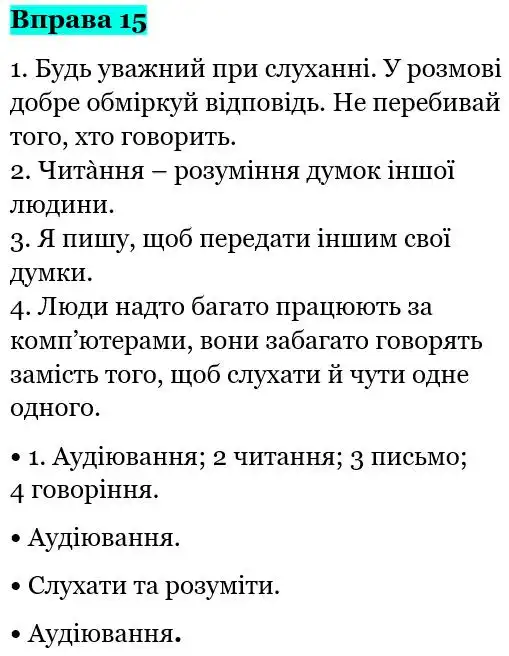 Вправа 15

1. Будь уважний при слуханні. У розмові добре обміркуй відповідь. Не перебивай того, хто говорить.
2. Чита̀ння – розуміння думок іншої людини.
3. Я пишу, щоб передати іншим свої думки.
4. Люди надто багато працюють за комп’ютерами, вони забагато говорять замість того, щоб слухати й чути одне одного.

• 1. Аудіювання; 2 читання; 3 письмо; 4 говоріння.

• Аудіювання.

• Слухати та розуміти.

• Аудіювання.